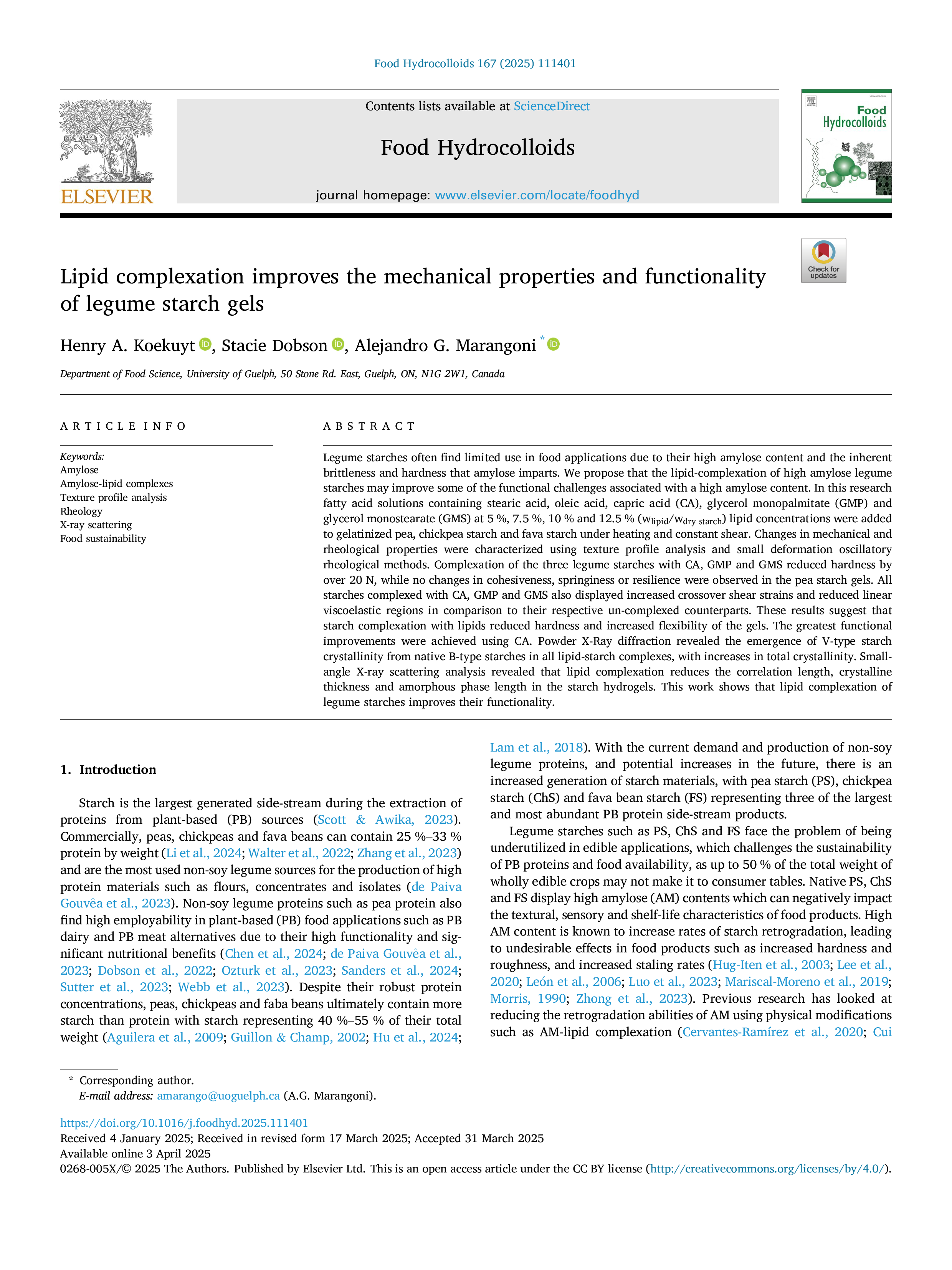 Food Hydrocolloids 167 (2025) 111401

ELSEVIER

Contents lists available at ScienceDirect

Food Hydrocolloids

journal homepage: www.elsevier.com/locate/foodhyd

Food Hydrocolloids

Check for updates

Lipid complexation improves the mechanical properties and functionality of legume starch gels

Henry A. Koekuyt, Stacie Dobson, Alejandro G. Marangoni *

Department of Food Science, University of Guelph, 50 Stone Rd. East, Guelph, ON, N1G 2W1, Canada

ARTICLE INFO

Keywords:
Amylose
Amylose-lipid complexes
Texture profile analysis
Rheology
X-ray scattering
Food sustainability

ABSTRACT

Legume starches often find limited use in food applications due to their high amylose content and the inherent brittleness and hardness that amylose imparts. We propose that the lipid-complexation of high amylose legume starches may improve some of the functional challenges associated with a high amylose content. In this research fatty acid solutions containing stearic acid, oleic acid, capric acid (CA), glycerol monopalmitate (GMP) and glycerol monostearate (GMS) at 5 %, 7.5 %, 10 % and 12.5 % ($w_{lipid}/w_{dry\ starch}$) lipid concentrations were added to gelatinized pea, chickpea starch and fava starch under heating and constant shear. Changes in mechanical and rheological properties were characterized using texture profile analysis and small deformation oscillatory rheological methods. Complexation of the three legume starches with CA, GMP and GMS reduced hardness by over 20 N, while no changes in cohesiveness, springiness or resilience were observed in the pea starch gels. All starches complexed with CA, GMP and GMS also displayed increased crossover shear strains and reduced linear viscoelastic regions in comparison to their respective un-complexed counterparts. These results suggest that starch complexation with lipids reduced hardness and increased flexibility of the gels. The greatest functional improvements were achieved using CA. Powder X-Ray diffraction revealed the emergence of V-type starch crystallinity from native B-type starches in all lipid-starch complexes, with increases in total crystallinity. Small-angle X-ray scattering analysis revealed that lipid complexation reduces the correlation length, crystalline thickness and amorphous phase length in the starch hydrogels. This work shows that lipid complexation of legume starches improves their functionality.

1. Introduction

Starch is the largest generated side-stream during the extraction of proteins from plant-based (PB) sources (Scott & Awika, 2023). Commercially, peas, chickpeas and fava beans can contain 25 %–33 % protein by weight (Li et al., 2024; Walter et al., 2022; Zhang et al., 2023) and are the most used non-soy legume sources for the production of high protein materials such as flours, concentrates and isolates (de Paiva Gouvêa et al., 2023). Non-soy legume proteins such as pea protein also find high employability in plant-based (PB) food applications such as PB dairy and PB meat alternatives due to their high functionality and significant nutritional benefits (Chen et al., 2024; de Paiva Gouvêa et al., 2023; Dobson et al., 2022; Ozturk et al., 2023; Sanders et al., 2024; Sutter et al., 2023; Webb et al., 2023). Despite their robust protein concentrations, peas, chickpeas and faba beans ultimately contain more starch than protein with starch representing 40 %–55 % of their total weight (Aguilera et al., 2009; Guillon & Champ, 2002; Hu et al., 2024; Lam et al., 2018). With the current demand and production of non-soy legume proteins, and potential increases in the future, there is an increased generation of starch materials, with pea starch (PS), chickpea starch (ChS) and fava bean starch (FS) representing three of the largest and most abundant PB protein side-stream products.

Legume starches such as PS, ChS and FS face the problem of being underutilized in edible applications, which challenges the sustainability of PB proteins and food availability, as up to 50 % of the total weight of wholly edible crops may not make it to consumer tables. Native PS, ChS and FS display high amylose (AM) contents which can negatively impact the textural, sensory and shelf-life characteristics of food products. High AM content is known to increase rates of starch retrogradation, leading to undesirable effects in food products such as increased hardness and roughness, and increased staling rates (Hug-Iten et al., 2003; Lee et al., 2020; León et al., 2006; Luo et al., 2023; Mariscal-Moreno et al., 2019; Morris, 1990; Zhong et al., 2023). Previous research has looked at reducing the retrogradation abilities of AM using physical modifications such as AM-lipid complexation (Cervantes-Ramírez et al., 2020; Cui

* Corresponding author.
E-mail address: amarango@uoguelph.ca (A.G. Marangoni).

https://doi.org/10.1016/j.foodhyd.2025.111401
Received 4 January 2025; Received in revised form 17 March 2025; Accepted 31 March 2025
Available online 3 April 2025
0268-005X/© 2025 The Authors. Published by Elsevier Ltd. This is an open access article under the CC BY license (http://creativecommons.org/licenses/by/4.0/).